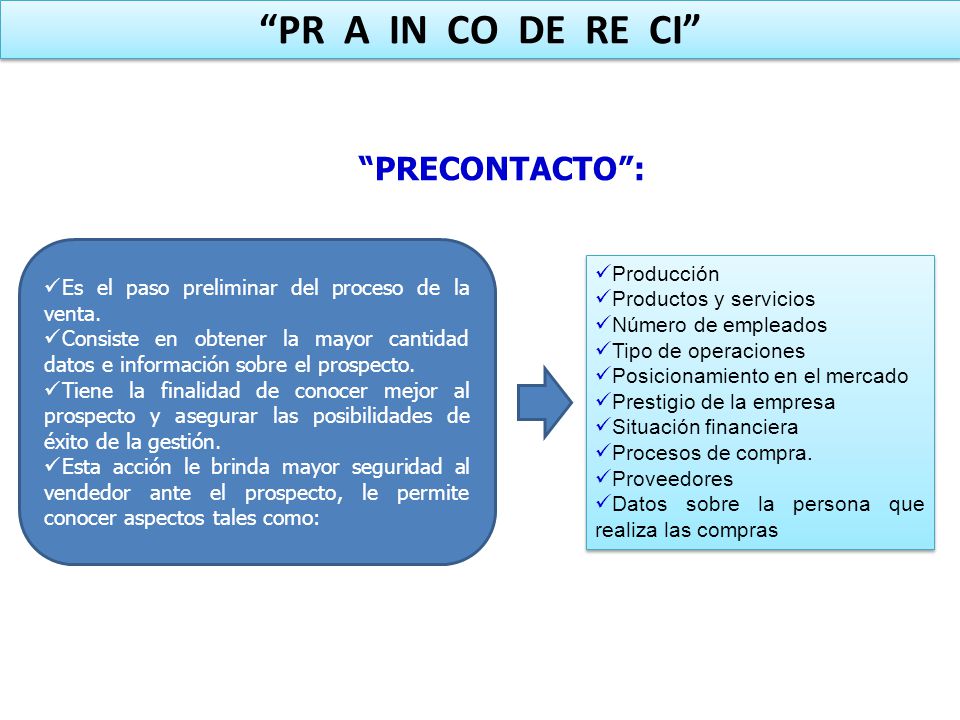 “PR A IN CO DE RE CI”

“PRECONTACTO”:

✓Es el paso preliminar del proceso de la venta.
✓Consiste en obtener la mayor cantidad datos e información sobre el prospecto.
✓Tiene la finalidad de conocer mejor al prospecto y asegurar las posibilidades de éxito de la gestión.
✓Esta acción le brinda mayor seguridad al vendedor ante el prospecto, le permite conocer aspectos tales como:

✓Producción
✓Productos y servicios
✓Número de empleados
✓Tipo de operaciones
✓Posicionamiento en el mercado
✓Prestigio de la empresa
✓Situación financiera
✓Procesos de compra.
✓Proveedores
✓Datos sobre la persona que realiza las compras